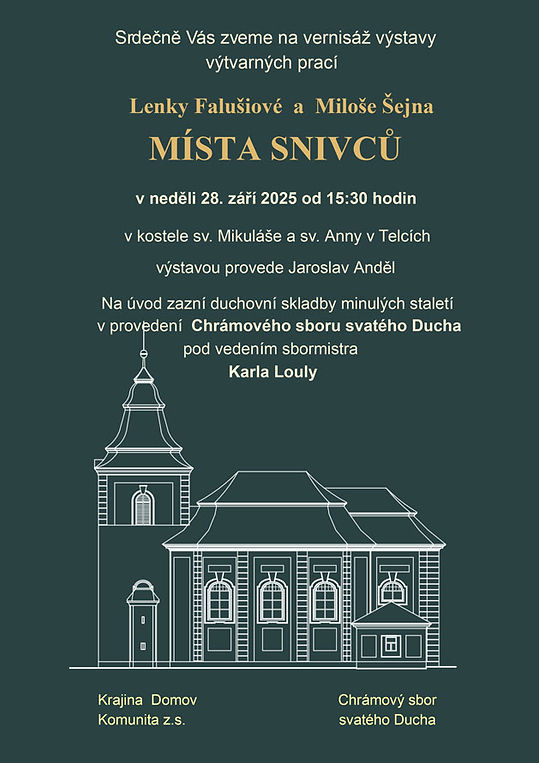 Srdečně Vás zveme na vernisáž výstavy výtvarných prací

Lenky Falušiové a Miloše Šejna

MÍSTA SNIVCŮ

v neděli 28. září 2025 od 15:30 hodin

v kostele sv. Mikuláše a sv. Anny v Telcích

výstavou provede Jaroslav Anděl

Na úvod zazní duchovní skladby minulých staletí v provedení Chrámového sboru svatého Ducha pod vedením sbormistra Karla Louly

Krajina Domov Komunita z.s.

Chrámový sbor svatého Ducha